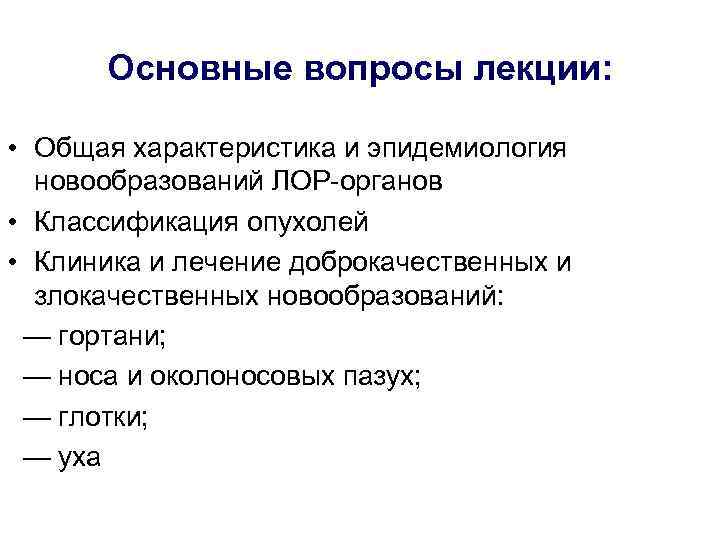 Основные вопросы лекции:

• Общая характеристика и эпидемиология новообразований ЛОР-органов
• Классификация опухолей
• Клиника и лечение доброкачественных и злокачественных новообразований:
— гортани;
— носа и околоносовых пазух;
— глотки;
— уха